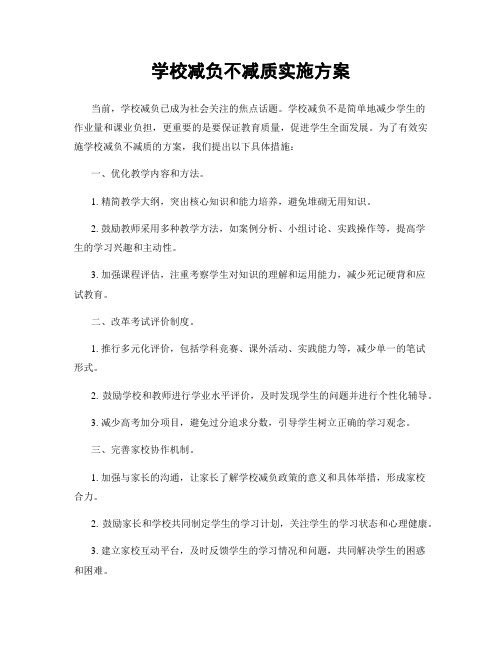 学校减负不减质实施方案

当前，学校减负已成为社会关注的焦点话题。学校减负不是简单地减少学生的作业量和课业负担，更重要的是要保证教育质量，促进学生全面发展。为了有效实施学校减负不减质的方案，我们提出以下具体措施：

一、优化教学内容和方法。

1. 精简教学大纲，突出核心知识和能力培养，避免堆砌无用知识。

2. 鼓励教师采用多种教学方法，如案例分析、小组讨论、实践操作等，提高学生的学习兴趣和主动性。

3. 加强课程评估，注重考察学生对知识的理解和运用能力，减少死记硬背和应试教育。

二、改革考试评价制度。

1. 推行多元化评价，包括学科竞赛、课外活动、实践能力等，减少单一的笔试形式。

2. 鼓励学校和教师进行学业水平评价，及时发现学生的问题并进行个性化辅导。

3. 减少高考加分项目，避免过分追求分数，引导学生树立正确的学习观念。

三、完善家校协作机制。

1. 加强与家长的沟通，让家长了解学校减负政策的意义和具体举措，形成家校合力。

2. 鼓励家长和学校共同制定学生的学习计划，关注学生的学习状态和心理健康。

3. 建立家校互动平台，及时反馈学生的学习情况和问题，共同解决学生的困惑和困难。